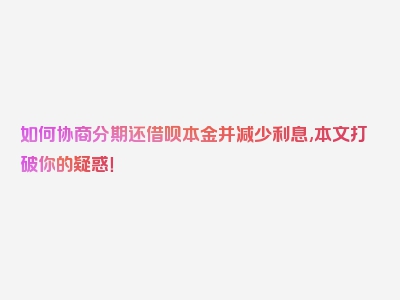 如何协商分期还借呗本金并减少利息,本文打破你的疑惑!